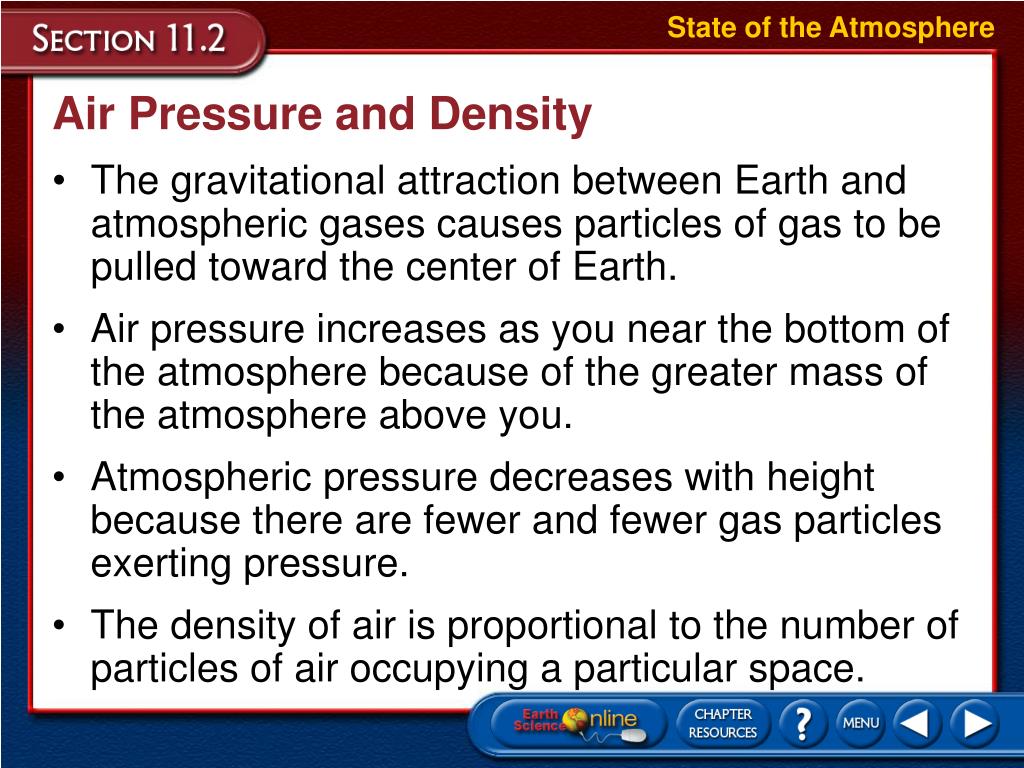 SECTION 11.2

State of the Atmosphere

Air Pressure and Density

• The gravitational attraction between Earth and atmospheric gases causes particles of gas to be pulled toward the center of Earth.

• Air pressure increases as you near the bottom of the atmosphere because of the greater mass of the atmosphere above you.

• Atmospheric pressure decreases with height because there are fewer and fewer gas particles exerting pressure.

• The density of air is proportional to the number of particles of air occupying a particular space.

Earth Science Online

CHAPTER RESOURCES

?

MENU